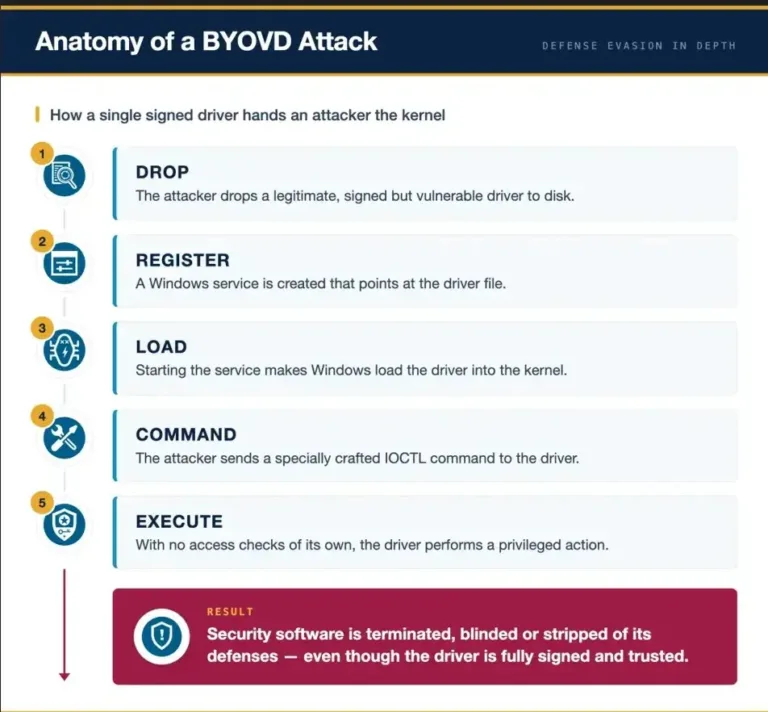 Anatomy of a BYOVD Attack

DEFENSE EVASION IN DEPTH

How a single signed driver hands an attacker the kernel

1

DROP

The attacker drops a legitimate, signed but vulnerable driver to disk.

2

REGISTER

A Windows service is created that points at the driver file.

3

LOAD

Starting the service makes Windows load the driver into the kernel.

4

COMMAND

The attacker sends a specially crafted IOCTL command to the driver.

5

EXECUTE

With no access checks of its own, the driver performs a privileged action.

RESULT

Security software is terminated, blinded or stripped of its defenses — even though the driver is fully signed and trusted.